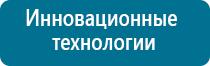 Инновационные технологии